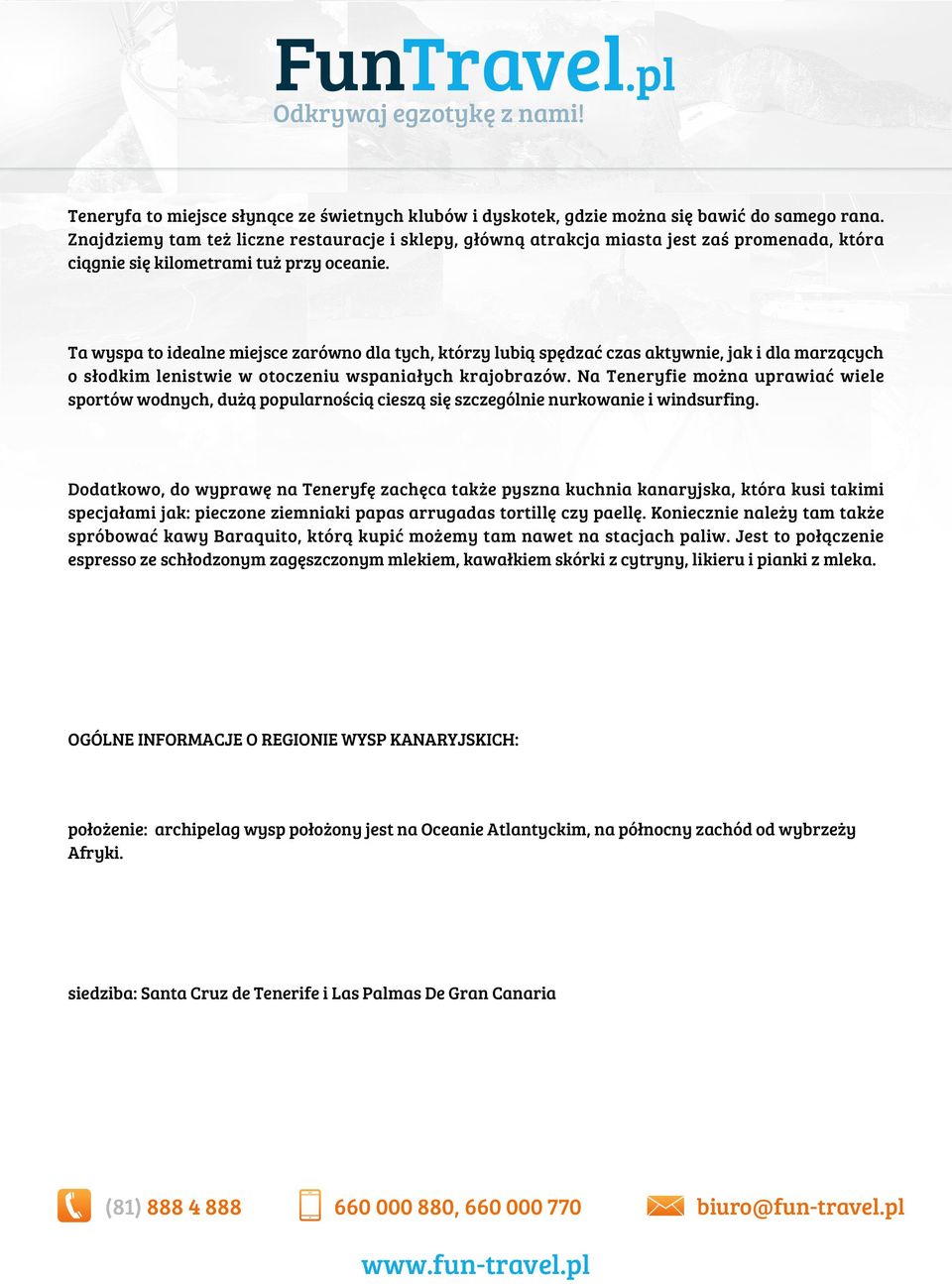 FunTravel.pl
Odkrywaj egzotykę z nami!

Teneryfa to miejsce słynące ze świetnych klubów i dyskotek, gdzie można się bawić do samego rana. Znajdziemy tam też liczne restauracje i sklepy, główną atrakcja miasta jest zaś promenada, która ciągnie się kilometrami tuż przy oceanie.

Ta wyspa to idealne miejsce zarówno dla tych, którzy lubią spędzać czas aktywnie, jak i dla marzących o słodkim lenistwie w otoczeniu wspaniałych krajobrazów. Na Teneryfie można uprawiać wiele sportów wodnych, dużą popularnością cieszą się szczególnie nurkowanie i windsurfing.

Dodatkowo, do wyprawę na Teneryfę zachęca także pyszna kuchnia kanaryjska, która kusi takimi specjałami jak: pieczone ziemniaki papas arrugadas tortillę czy paellę. Koniecznie należy tam także spróbować kawy Baraquito, którą kupić możemy tam nawet na stacjach paliw. Jest to połączenie espresso ze schłodzonym zagęszczonym mlekiem, kawałkiem skórki z cytryny, likieru i pianki z mleka.

OGÓLNE INFORMACJE O REGIONIE WYSP KANARYJSKICH:

położenie: archipelag wysp położony jest na Oceanie Atlantyckim, na północny zachód od wybrzeży Afryki.

siedziba: Santa Cruz de Tenerife i Las Palmas De Gran Canaria

(81) 888 4 888 660 000 880, 660 000 770 biuro@fun-travel.pl

www.fun-travel.pl